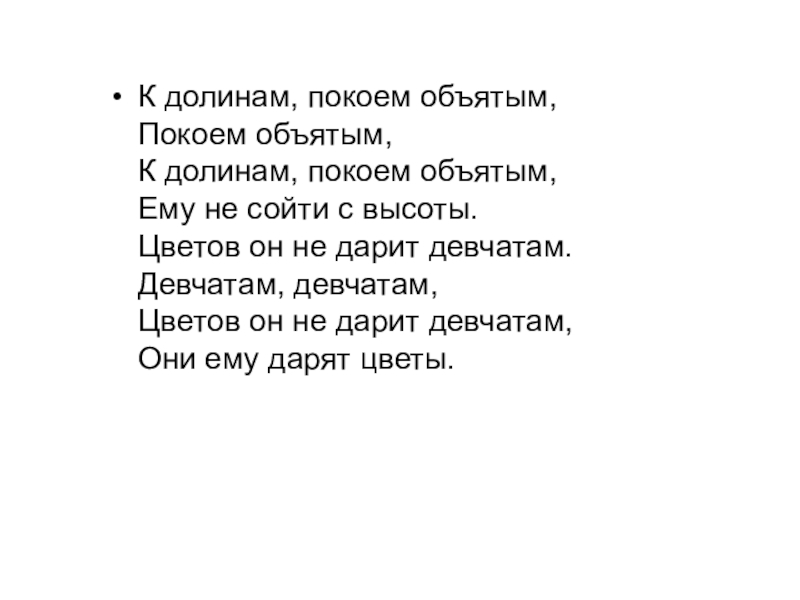 • К долинам, покоем объятым,
Покоем объятым,
К долинам, покоем объятым,
Ему не сойти с высоты.
Цветов он не дарит девчатам.
Девчатам, девчатам,
Цветов он не дарит девчатам,
Они ему дарят цветы.